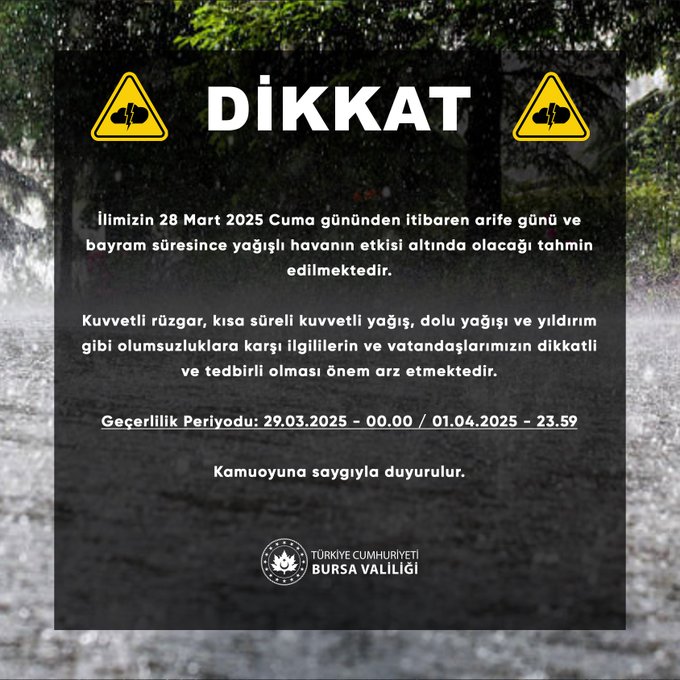 DİKKAT

İlimizin 28 Mart 2025 Cuma gününden itibaren arife günü ve bayram süresince yağışlı havanın etkisi altında olacağı tahmin edilmektedir.

Kuvvetli rüzgar, kısa süreli kuvvetli yağış, dolu yağışı ve yıldırım gibi olumsuzluklara karşı ilgililerin ve vatandaşlarımızın dikkatli ve tedbirli olması önem arz etmektedir.

Geçerlilik Periyodu: 29.03.2025 - 00.00 / 01.04.2025 - 23.59

Kamuoyuna saygıyla duyurulur.

TÜRKİYE CUMHURİYETİ
BURSA VALİLİĞİ